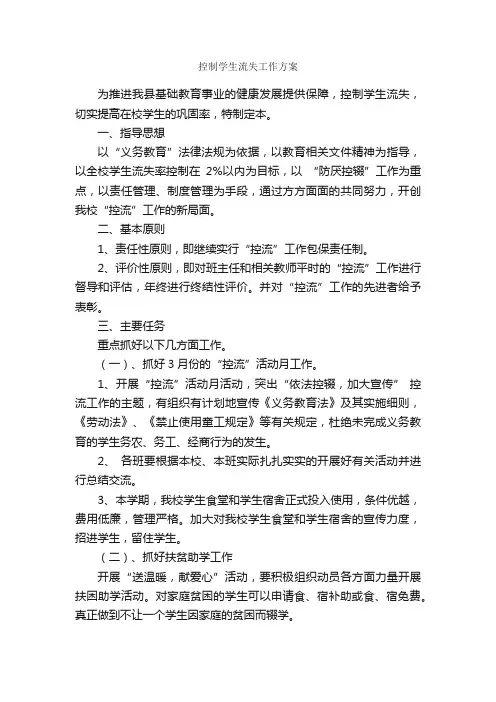 控制学生流失工作方案

为推进我县基础教育事业的健康发展提供保障，控制学生流失，切实提高在校学生的巩固率，特制定本。

一、指导思想

以“义务教育”法律法规为依据，以教育相关文件精神为指导，以全校学生流失率控制在 2%以内为目标，以 “防厌控辍”工作为重点，以责任管理、制度管理为手段，通过方方面面的共同努力，开创我校“控流”工作的新局面。

二、基本原则

1、责任性原则，即继续实行“控流”工作包保责任制。

2、评价性原则，即对班主任和相关教师平时的“控流”工作进行督导和评估，年终进行终结性评价。并对“控流”工作的先进者给予表彰。

三、主要任务

重点抓好以下几方面工作。

（一）、抓好 3 月份的“控流”活动月工作。

1、开展“控流”活动月活动，突出“依法控辍，加大宣传” 控流工作的主题，有组织有计划地宣传《义务教育法》及其实施细则，《劳动法》、《禁止使用童工规定》等有关规定，杜绝未完成义务教育的学生务农、务工、经商行为的发生。

2、 各班要根据本校、本班实际扎扎实实的开展好有关活动并进行总结交流。

3、本学期，我校学生食堂和学生宿舍正式投入使用，条件优越，费用低廉，管理严格。加大对我校学生食堂和学生宿舍的宣传力度，招进学生，留住学生。

（二）、抓好扶贫助学工作

开展“送温暖，献爱心”活动，要积极组织动员各方面力量开展扶困助学活动。对家庭贫困的学生可以申请食、宿补助或食、宿免费。真正做到不让一个学生因家庭的贫困而辍学。